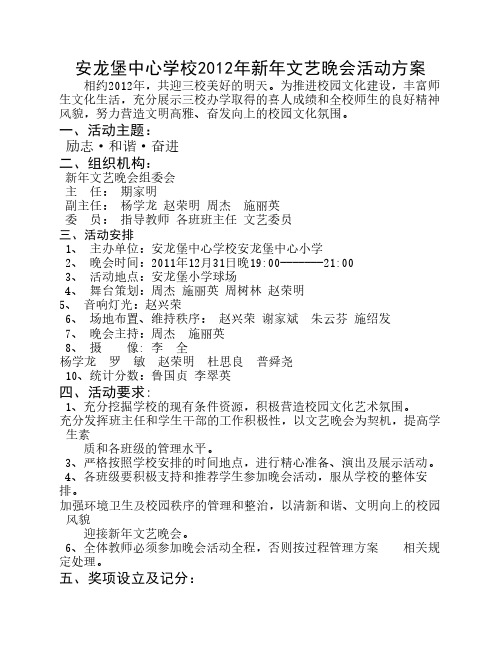 安龙堡中心学校2012年新年文艺晚会活动方案

相约2012年，共迎三校美好的明天。为推进校园文化建设，丰富师生文化生活，充分展示三校办学取得的喜人成绩和全校师生的良好精神风貌，努力营造文明高雅、奋发向上的校园文化氛围。

一、活动主题：

励志·和谐·奋进

二、组织机构：

新年文艺晚会组委会

主 任： 期家明

副主任： 杨学龙 赵荣明 周杰 施丽英

委 员： 指导教师 各班班主任 文艺委员

三、活动安排

1、 主办单位：安龙堡中心学校安龙堡中心小学

2、 晚会时间：2011年12月31日晚19:00———21:00

3、 活动地点：安龙堡小学球场

4、 舞台策划：周杰 施丽英 周树林 赵荣明

5、 音响灯光：赵兴荣

6、 场地布置、维持秩序： 赵兴荣 谢家斌 朱云芬 施绍发

7、 晚会主持：周杰 施丽英

8、 摄 像：李 全

杨学龙 罗 敏 赵荣明 杜思良 普舜尧

10、统计分数：鲁国贞 李翠英

四、活动要求：

1、充分挖掘学校的现有条件资源，积极营造校园文化艺术氛围。

充分发挥班主任和学生干部的工作积极性，以文艺晚会为契机，提高学生素

质和各班级的管理水平。

3、严格按照学校安排的时间地点，进行精心准备、演出及展示活动。

4、各班级要积极支持和推荐学生参加晚会活动，服从学校的整体安排。

加强环境卫生及校园秩序的管理和整治，以清新和谐、文明向上的校园风貌

迎接新年文艺晚会。

6、全体教师必须参加晚会活动全程，否则按过程管理方案 相关规定处理。

五、奖项设立及记分：